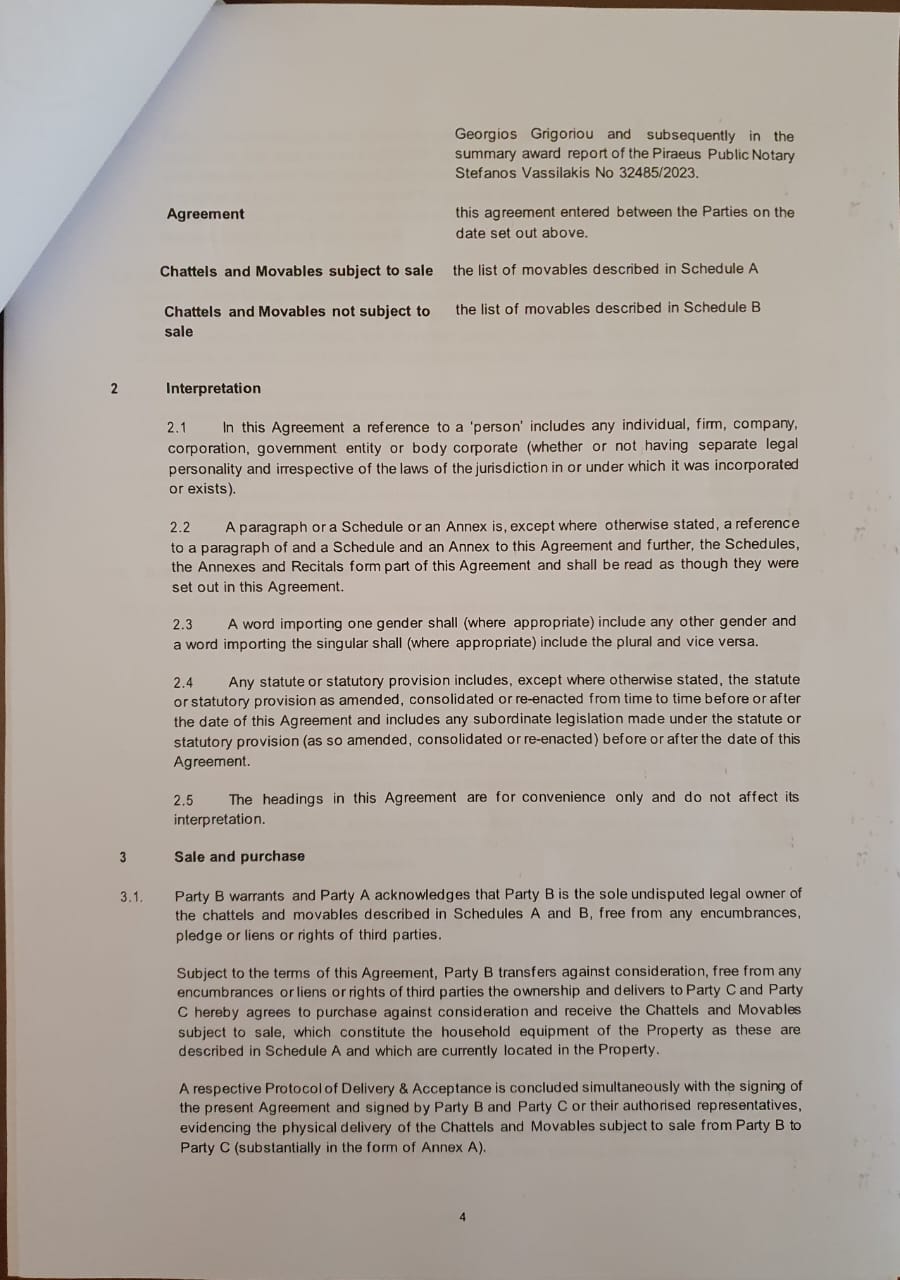 Georgios Grigoriou and subsequently in the summary award report of the Piraeus Public Notary Stefanos Vassilakis No 32485/2023.

Agreement

this agreement entered between the Parties on the date set out above.

Chattels and Movables subject to sale

the list of movables described in Schedule A

Chattels and Movables not subject to sale

the list of movables described in Schedule B

2 Interpretation

2.1 In this Agreement a reference to a 'person' includes any individual, firm, company, corporation, government entity or body corporate (whether or not having separate legal personality and irrespective of the laws of the jurisdiction in or under which it was incorporated or exists).

2.2 A paragraph or a Schedule or an Annex is, except where otherwise stated, a reference to a paragraph of and a Schedule and an Annex to this Agreement and further, the Schedules, the Annexes and Recitals form part of this Agreement and shall be read as though they were set out in this Agreement.

2.3 A word importing one gender shall (where appropriate) include any other gender and a word importing the singular shall (where appropriate) include the plural and vice versa.

2.4 Any statute or statutory provision includes, except where otherwise stated, the statute or statutory provision as amended, consolidated or re-enacted from time to time before or after the date of this Agreement and includes any subordinate legislation made under the statute or statutory provision (as so amended, consolidated or re-enacted) before or after the date of this Agreement.

2.5 The headings in this Agreement are for convenience only and do not affect its interpretation.

3 Sale and purchase

3.1. Party B warrants and Party A acknowledges that Party B is the sole undisputed legal owner of the chattels and movables described in Schedules A and B, free from any encumbrances, pledge or liens or rights of third parties.

Subject to the terms of this Agreement, Party B transfers against consideration, free from any encumbrances or liens or rights of third parties the ownership and delivers to Party C and Party C hereby agrees to purchase against consideration and receive the Chattels and Movables subject to sale, which constitute the household equipment of the Property as these are described in Schedule A and which are currently located in the Property.

A respective Protocol of Delivery & Acceptance is concluded simultaneously with the signing of the present Agreement and signed by Party B and Party C or their authorised representatives, evidencing the physical delivery of the Chattels and Movables subject to sale from Party B to Party C (substantially in the form of Annex A).

4